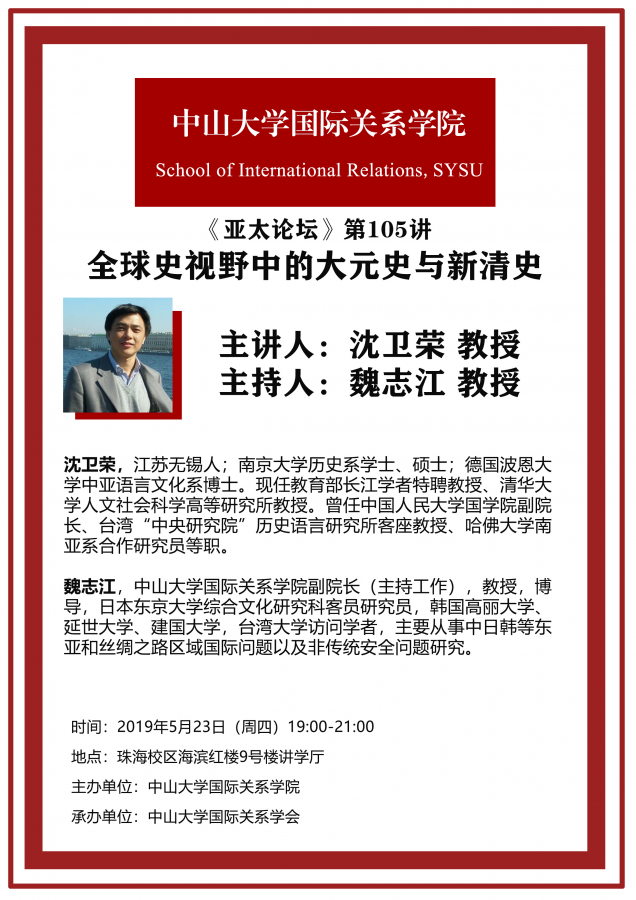 中山大学国际关系学院

School of International Relations, SYSU

《亚太论坛》第105讲

全球史视野中的大元史与新清史

主讲人：沈卫荣 教授
主持人：魏志江 教授

沈卫荣，江苏无锡人；南京大学历史系学士、硕士；德国波恩大学中亚语言文化系博士。现任教育部长江学者特聘教授、清华大学人文社会科学高等研究所教授。曾任中国人民大学国学院副院长、台湾“中央研究院”历史语言研究所客座教授、哈佛大学南亚系合作研究员等职。

魏志江，中山大学国际关系学院副院长（主持工作），教授，博导，日本东京大学综合文化研究科客员研究员，韩国高丽大学、延世大学、建国大学，台湾大学访问学者，主要从事中日韩等东亚和丝绸之路区域国际问题以及非传统安全问题研究。

时间：2019年5月23日（周四）19:00-21:00

地点：珠海校区海滨红楼9号楼讲学厅

主办单位：中山大学国际关系学院

承办单位：中山大学国际关系学会